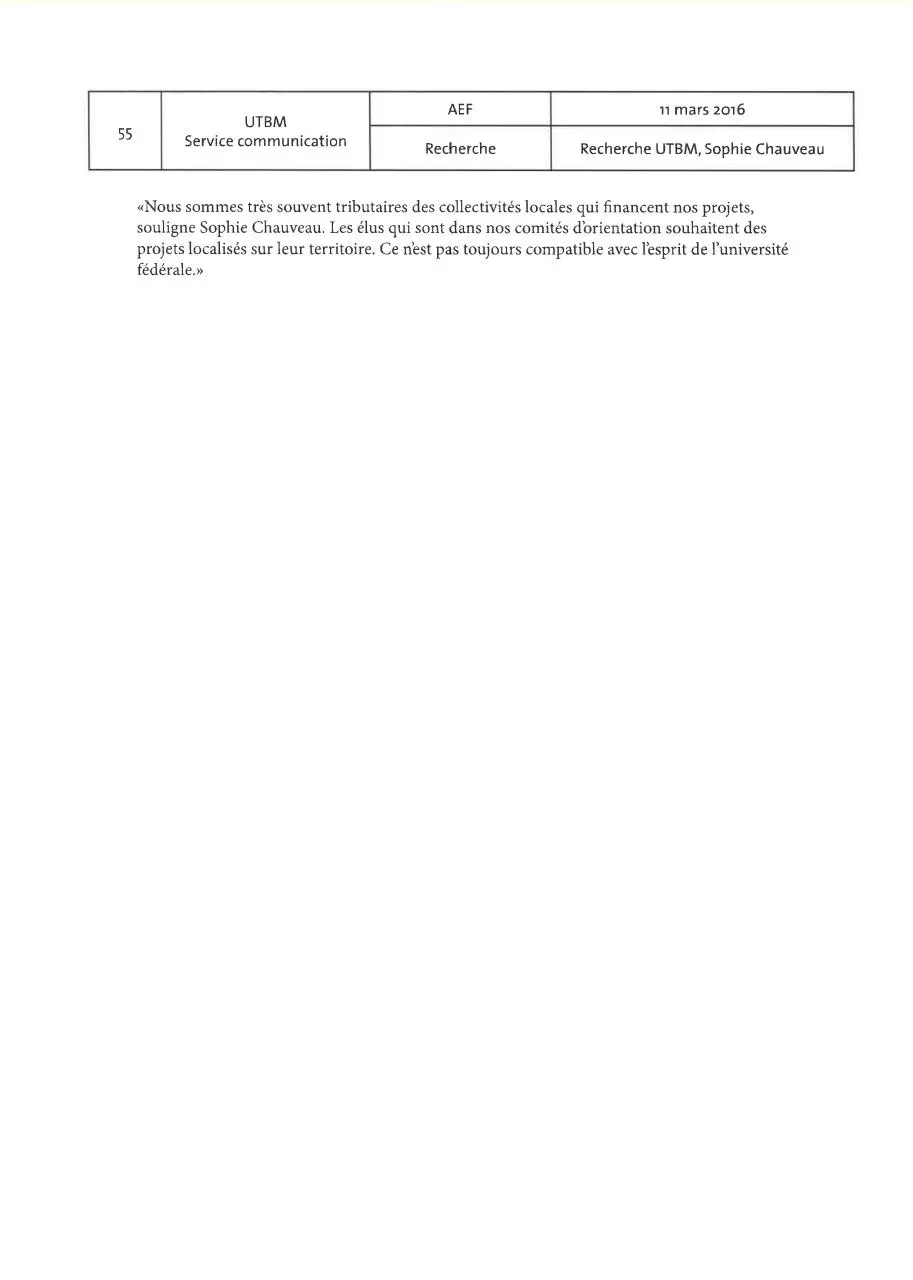 | 55 | UTBM Service communication | AEF | 11 mars 2016 |
|---|---|---|---|
| | | Recherche | Recherche UTBM, Sophie Chauveau |

«Nous sommes très souvent tributaires des collectivités locales qui financent nos projets, souligne Sophie Chauveau. Les élus qui sont dans nos comités d'orientation souhaitent des projets localisés sur leur territoire. Ce n'est pas toujours compatible avec l'esprit de l'université fédérale.»